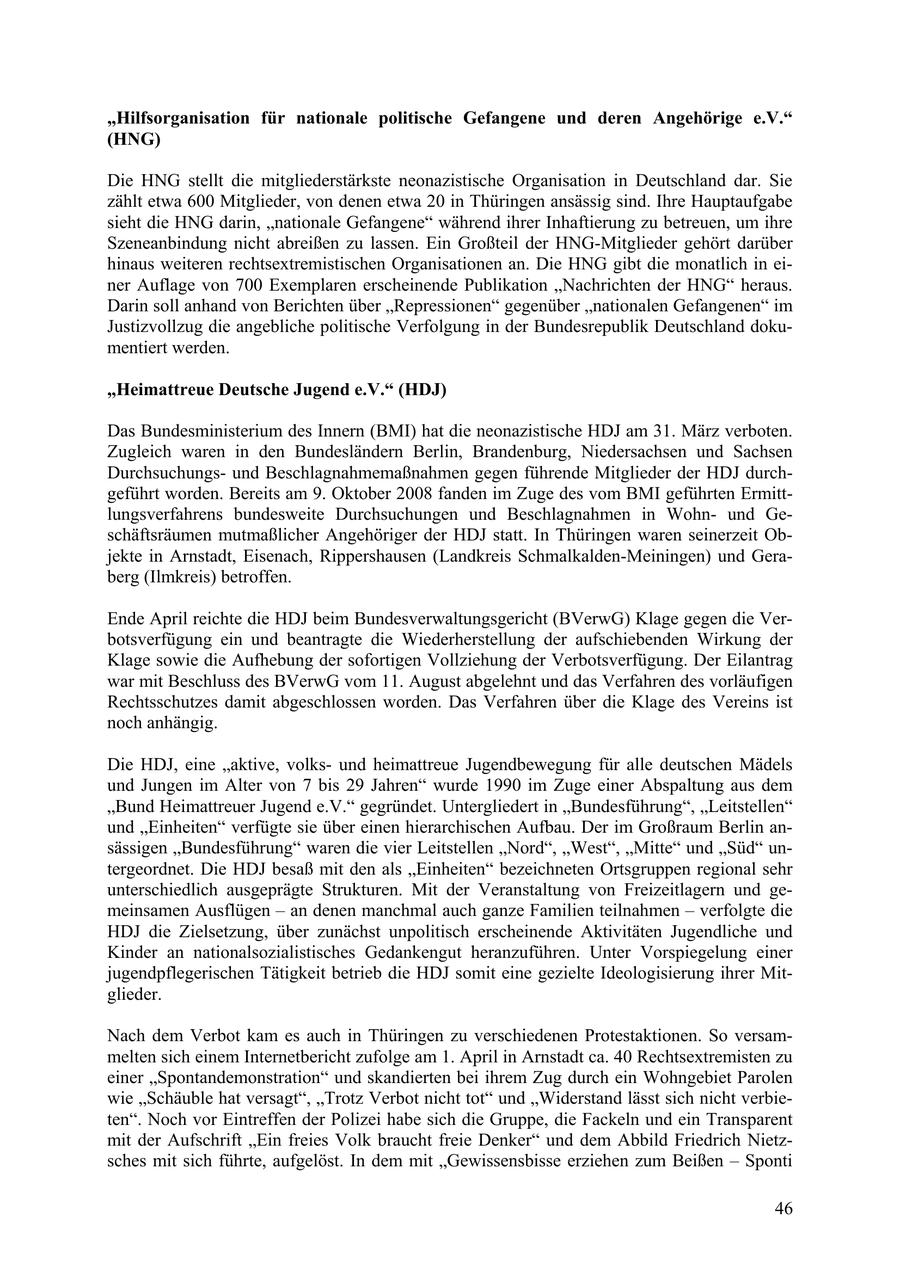 „Hilfsorganisation für nationale politische Gefangene und deren Angehörige e.V.“ (HNG)

Die HNG stellt die mitgliederstärkste neonazistische Organisation in Deutschland dar. Sie zählt etwa 600 Mitglieder, von denen etwa 20 in Thüringen ansässig sind. Ihre Hauptaufgabe sieht die HNG darin, „nationale Gefangene“ während ihrer Inhaftierung zu betreuen, um ihre Szeneanbindung nicht abreißen zu lassen. Ein Großteil der HNG-Mitglieder gehört darüber hinaus weiteren rechtsextremistischen Organisationen an. Die HNG gibt die monatlich in einer Auflage von 700 Exemplaren erscheinende Publikation „Nachrichten der HNG“ heraus. Darin soll anhand von Berichten über „Repressionen“ gegenüber „nationalen Gefangenen“ im Justizvollzug die angebliche politische Verfolgung in der Bundesrepublik Deutschland dokumentiert werden.

„Heimattreue Deutsche Jugend e.V.“ (HDJ)

Das Bundesministerium des Innern (BMI) hat die neonazistische HDJ am 31. März verboten. Zugleich waren in den Bundesländern Berlin, Brandenburg, Niedersachsen und Sachsen Durchsuchungs- und Beschlagnahmemaßnahmen gegen führende Mitglieder der HDJ durchgeführt worden. Bereits am 9. Oktober 2008 fanden im Zuge des vom BMI geführten Ermittlungsverfahrens bundesweite Durchsuchungen und Beschlagnahmen in Wohn- und Geschäftsräumen mutmaßlicher Angehöriger der HDJ statt. In Thüringen waren seinerzeit Objekte in Arnstadt, Eisenach, Rippershausen (Landkreis Schmalkalden-Meiningen) und Geraberg (Ilmkreis) betroffen.

Ende April reichte die HDJ beim Bundesverwaltungsgericht (BVerwG) Klage gegen die Verbotsverfügung ein und beantragte die Wiederherstellung der aufschiebenden Wirkung der Klage sowie die Aufhebung der sofortigen Vollziehung der Verbotsverfügung. Der Eilantrag war mit Beschluss des BVerwG vom 11. August abgelehnt und das Verfahren des vorläufigen Rechtsschutzes damit abgeschlossen worden. Das Verfahren über die Klage des Vereins ist noch anhängig.

Die HDJ, eine „aktive, volks- und heimattreue Jugendbewegung für alle deutschen Mädels und Jungen im Alter von 7 bis 29 Jahren“ wurde 1990 im Zuge einer Abspaltung aus dem „Bund Heimattreuer Jugend e.V.“ gegründet. Untergliedert in „Bundesführung“, „Leitstellen“ und „Einheiten“ verfügte sie über einen hierarchischen Aufbau. Der im Großraum Berlin ansässigen „Bundesführung“ waren die vier Leitstellen „Nord“, „West“, „Mitte“ und „Süd“ untergeordnet. Die HDJ besaß mit den als „Einheiten“ bezeichneten Ortsgruppen regional sehr unterschiedlich ausgeprägte Strukturen. Mit der Veranstaltung von Freizeitlagern und gemeinsamen Ausflügen – an denen manchmal auch ganze Familien teilnahmen – verfolgte die HDJ die Zielsetzung, über zunächst unpolitisch erscheinende Aktivitäten Jugendliche und Kinder an nationalsozialistisches Gedankengut heranzuführen. Unter Vorspiegelung einer jugendpflegerischen Tätigkeit betrieb die HDJ somit eine gezielte Ideologisierung ihrer Mitglieder.

Nach dem Verbot kam es auch in Thüringen zu verschiedenen Protestaktionen. So versammelten sich einem Internetbericht zufolge am 1. April in Arnstadt ca. 40 Rechtsextremisten zu einer „Spontandemonstration“ und skandierten bei ihrem Zug durch ein Wohngebiet Parolen wie „Schäuble hat versagt“, „Trotz Verbot nicht tot“ und „Widerstand lässt sich nicht verbieten“. Noch vor Eintreffen der Polizei habe sich die Gruppe, die Fackeln und ein Transparent mit der Aufschrift „Ein freies Volk braucht freie Denker“ und dem Abbild Friedrich Nietzsches mit sich führte, aufgelöst. In dem mit „Gewissensbisse erziehen zum Beißen – Sponti

46